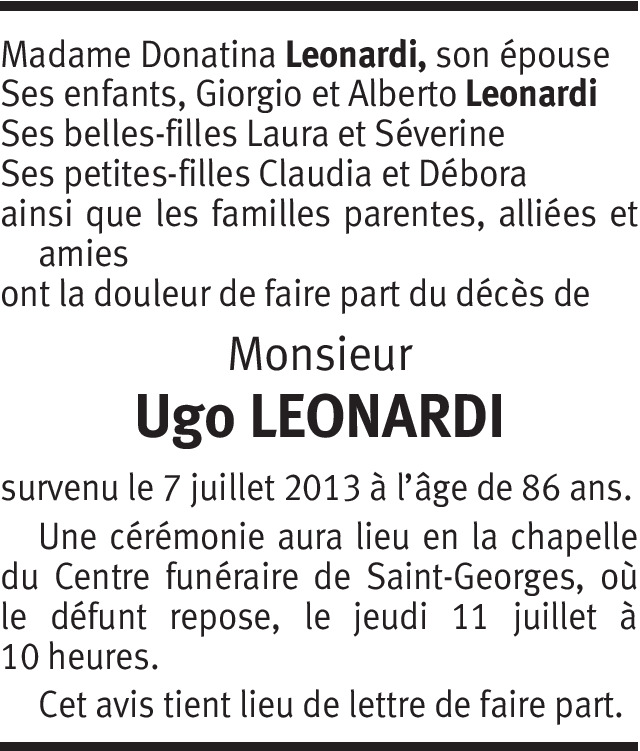 Madame Donatina Leonardi, son épouse
Ses enfants, Giorgio et Alberto Leonardi
Ses belles-filles Laura et Séverine
Ses petites-filles Claudia et Débora
ainsi que les familles parentes, alliées et amies
ont la douleur de faire part du décès de

Monsieur
Ugo LEONARDI

survenu le 7 juillet 2013 à l'âge de 86 ans.

Une cérémonie aura lieu en la chapelle du Centre funéraire de Saint-Georges, où le défunt repose, le jeudi 11 juillet à 10 heures.

Cet avis tient lieu de lettre de faire part.